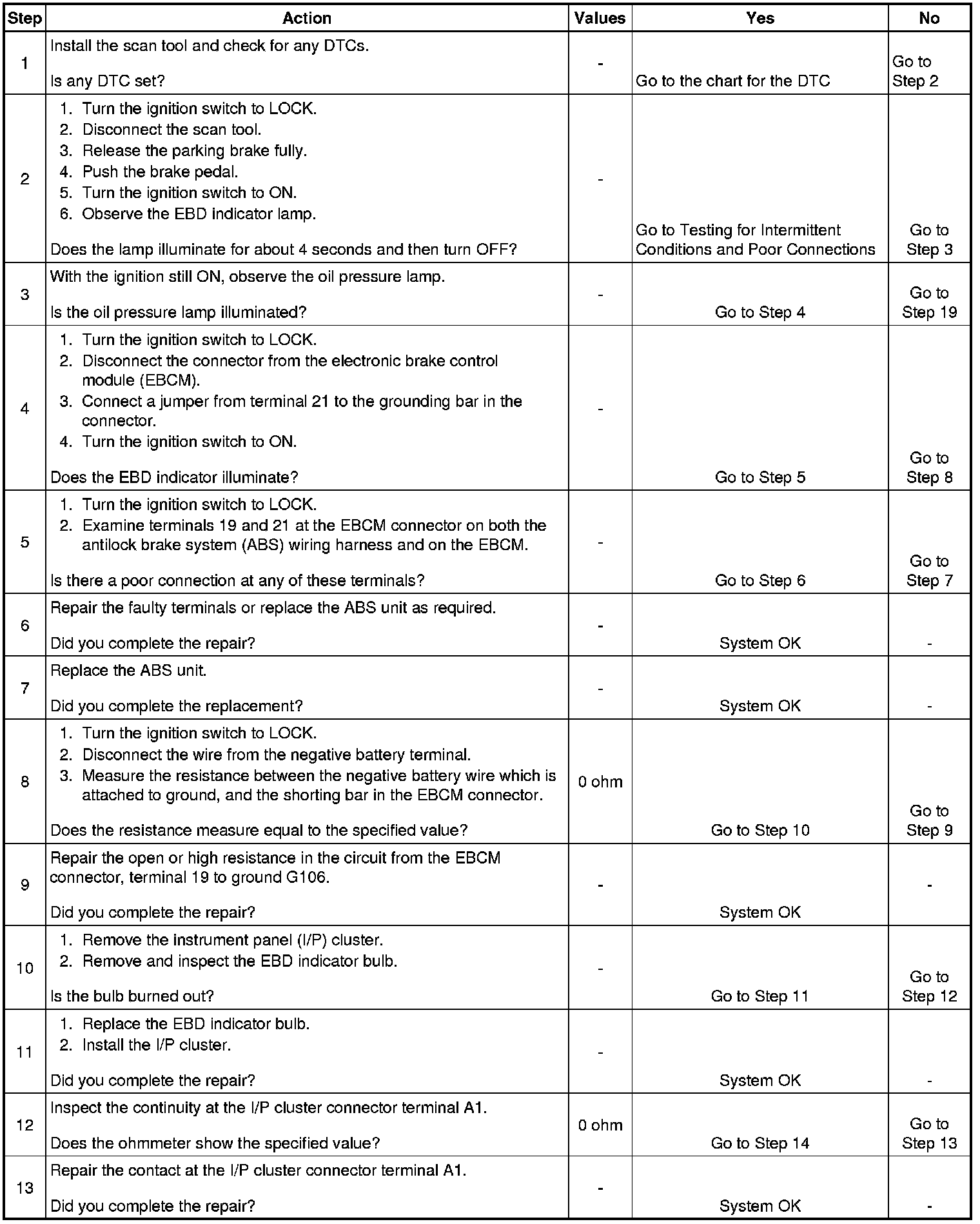 | Step | Action | Values | Yes | No |
|---|---|---|---|---|
| 1 | Install the scan tool and check for any DTCs.<br><br>Is any DTC set? | - | Go to the chart for the DTC | Go to Step 2 |
| 2 | 1. Turn the ignition switch to LOCK.<br>2. Disconnect the scan tool.<br>3. Release the parking brake fully.<br>4. Push the brake pedal.<br>5. Turn the ignition switch to ON.<br>6. Observe the EBD indicator lamp.<br><br>Does the lamp illuminate for about 4 seconds and then turn OFF? | - | Go to Testing for Intermittent Conditions and Poor Connections | Go to Step 3 |
| 3 | With the ignition still ON, observe the oil pressure lamp.<br><br>Is the oil pressure lamp illuminated? | - | Go to Step 4 | Go to Step 19 |
| 4 | 1. Turn the ignition switch to LOCK.<br>2. Disconnect the connector from the electronic brake control module (EBCM).<br>3. Connect a jumper from terminal 21 to the grounding bar in the connector.<br>4. Turn the ignition switch to ON.<br><br>Does the EBD indicator illuminate? | - | Go to Step 5 | Go to Step 8 |
| 5 | 1. Turn the ignition switch to LOCK.<br>2. Examine terminals 19 and 21 at the EBCM connector on both the antilock brake system (ABS) wiring harness and on the EBCM.<br><br>Is there a poor connection at any of these terminals? | - | Go to Step 6 | Go to Step 7 |
| 6 | Repair the faulty terminals or replace the ABS unit as required.<br><br>Did you complete the repair? | - | System OK | - |
| 7 | Replace the ABS unit.<br><br>Did you complete the replacement? | - | System OK | - |
| 8 | 1. Turn the ignition switch to LOCK.<br>2. Disconnect the wire from the negative battery terminal.<br>3. Measure the resistance between the negative battery wire which is attached to ground, and the shorting bar in the EBCM connector.<br><br>Does the resistance measure equal to the specified value? | 0 ohm | Go to Step 10 | Go to Step 9 |
| 9 | Repair the open or high resistance in the circuit from the EBCM connector, terminal 19 to ground G106.<br><br>Did you complete the repair? | - | System OK | - |
| 10 | 1. Remove the instrument panel (I/P) cluster.<br>2. Remove and inspect the EBD indicator bulb.<br><br>Is the bulb burned out? | - | Go to Step 11 | Go to Step 12 |
| 11 | 1. Replace the EBD indicator bulb.<br>2. Install the I/P cluster.<br><br>Did you complete the repair? | - | System OK | - |
| 12 | Inspect the continuity at the I/P cluster connector terminal A1.<br><br>Does the ohmmeter show the specified value? | 0 ohm | Go to Step 14 | Go to Step 13 |
| 13 | Repair the contact at the I/P cluster connector terminal A1.<br><br>Did you complete the repair? | - | System OK | - |